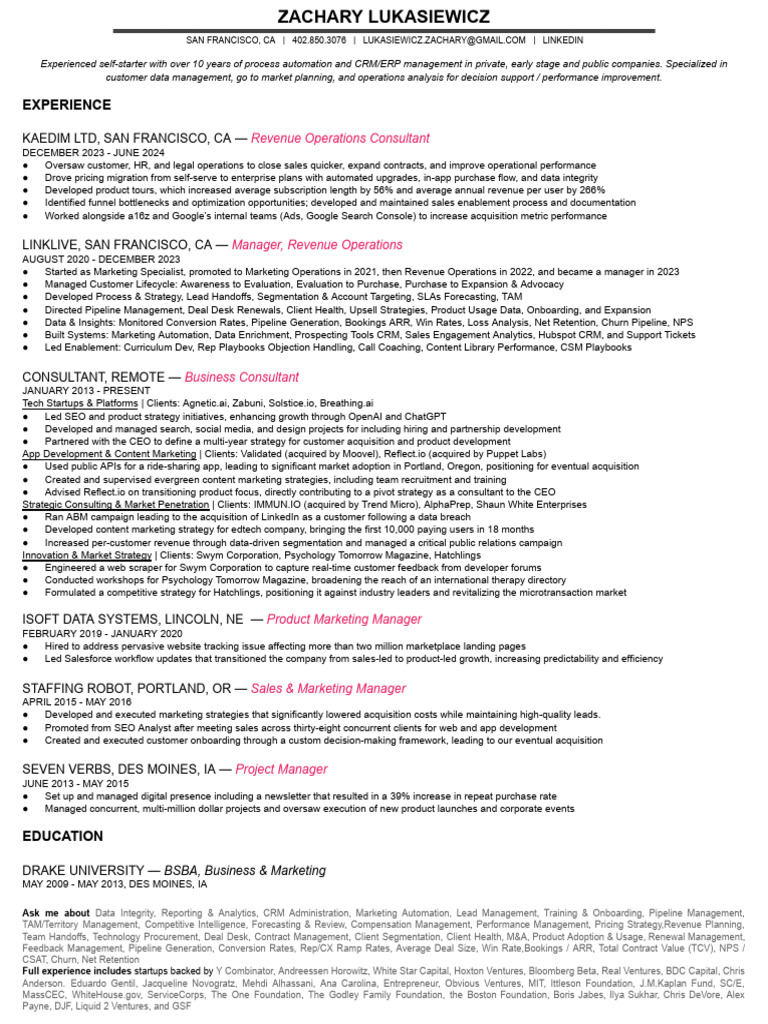 ZACHARY LUKASIEWICZ

SAN FRANCISCO, CA | 402.850.3076 | LUKASIEWICZ.ZACHARY@GMAIL.COM | LINKEDIN

Experienced self-starter with over 10 years of process automation and CRM/ERP management in private, early stage and public companies. Specialized in customer data management, go to market planning, and operations analysis for decision support / performance improvement.

EXPERIENCE

KAEDIM LTD, SAN FRANCISCO, CA — Revenue Operations Consultant
DECEMBER 2023 - JUNE 2024
● Oversaw customer, HR, and legal operations to close sales quicker, expand contracts, and improve operational performance
● Drove pricing migration from self-serve to enterprise plans with automated upgrades, in-app purchase flow, and data integrity
● Developed product tours, which increased average subscription length by 56% and average annual revenue per user by 266%
● Identified funnel bottlenecks and optimization opportunities; developed and maintained sales enablement process and documentation
● Worked alongside a16z and Google's internal teams (Ads, Google Search Console) to increase acquisition metric performance

LINKLIVE, SAN FRANCISCO, CA — Manager, Revenue Operations
AUGUST 2020 - DECEMBER 2023
● Started as Marketing Specialist, promoted to Marketing Operations in 2021, then Revenue Operations in 2022, and became a manager in 2023
● Managed Customer Lifecycle: Awareness to Evaluation, Evaluation to Purchase, Purchase to Expansion & Advocacy
● Developed Process & Strategy, Lead Handoffs, Segmentation & Account Targeting, SLAs Forecasting, TAM
● Directed Pipeline Management, Deal Desk Renewals, Client Health, Upsell Strategies, Product Usage Data, Onboarding, and Expansion
● Data & Insights: Monitored Conversion Rates, Pipeline Generation, Bookings ARR, Win Rates, Loss Analysis, Net Retention, Churn Pipeline, NPS
● Built Systems: Marketing Automation, Data Enrichment, Prospecting Tools CRM, Sales Engagement Analytics, Hubspot CRM, and Support Tickets
● Led Enablement: Curriculum Dev, Rep Playbooks Objection Handling, Call Coaching, Content Library Performance, CSM Playbooks

CONSULTANT, REMOTE — Business Consultant
JANUARY 2013 - PRESENT
Tech Startups & Platforms | Clients: Agnetic.ai, Zabuni, Solstice.io, Breathing.ai
● Led SEO and product strategy initiatives, enhancing growth through OpenAI and ChatGPT
● Developed and managed search, social media, and design projects for including hiring and partnership development
● Partnered with the CEO to define a multi-year strategy for customer acquisition and product development
App Development & Content Marketing | Clients: Validated (acquired by Moovel), Reflect.io (acquired by Puppet Labs)
● Used public APIs for a ride-sharing app, leading to significant market adoption in Portland, Oregon, positioning for eventual acquisition
● Created and supervised evergreen content marketing strategies, including team recruitment and training
● Advised Reflect.io on transitioning product focus, directly contributing to a pivot strategy as a consultant to the CEO
Strategic Consulting & Market Penetration | Clients: IMMUN.IO (acquired by Trend Micro), AlphaPrep, Shaun White Enterprises
● Ran ABM campaign leading to the acquisition of LinkedIn as a customer following a data breach
● Developed content marketing strategy for edtech company, bringing the first 10,000 paying users in 18 months
● Increased per-customer revenue through data-driven segmentation and managed a critical public relations campaign
Innovation & Market Strategy | Clients: Swym Corporation, Psychology Tomorrow Magazine, Hatchlings
● Engineered a web scraper for Swym Corporation to capture real-time customer feedback from developer forums
● Conducted workshops for Psychology Tomorrow Magazine, broadening the reach of an international therapy directory
● Formulated a competitive strategy for Hatchlings, positioning it against industry leaders and revitalizing the microtransaction market

ISOFT DATA SYSTEMS, LINCOLN, NE — Product Marketing Manager
FEBRUARY 2019 - JANUARY 2020
● Hired to address pervasive website tracking issue affecting more than two million marketplace landing pages
● Led Salesforce workflow updates that transitioned the company from sales-led to product-led growth, increasing predictability and efficiency

STAFFING ROBOT, PORTLAND, OR — Sales & Marketing Manager
APRIL 2015 - MAY 2016
● Developed and executed marketing strategies that significantly lowered acquisition costs while maintaining high-quality leads.
● Promoted from SEO Analyst after meeting sales across thirty-eight concurrent clients for web and app development
● Created and executed customer onboarding through a custom decision-making framework, leading to our eventual acquisition

SEVEN VERBS, DES MOINES, IA — Project Manager
JUNE 2013 - MAY 2015
● Set up and managed digital presence including a newsletter that resulted in a 39% increase in repeat purchase rate
● Managed concurrent, multi-million dollar projects and oversaw execution of new product launches and corporate events

EDUCATION

DRAKE UNIVERSITY — BSBA, Business & Marketing
MAY 2009 - MAY 2013, DES MOINES, IA

Ask me about Data Integrity, Reporting & Analytics, CRM Administration, Marketing Automation, Lead Management, Training & Onboarding, Pipeline Management, TAM/Territory Management, Competitive Intelligence, Forecasting & Review, Compensation Management, Performance Management, Pricing Strategy,Revenue Planning, Team Handoffs, Technology Procurement, Deal Desk, Contract Management, Client Segmentation, Client Health, M&A, Product Adoption & Usage, Renewal Management, Feedback Management, Pipeline Generation, Conversion Rates, Rep/CX Ramp Rates, Average Deal Size, Win Rate,Bookings / ARR, Total Contract Value (TCV), NPS / CSAT, Churn, Net Retention
Full experience includes startups backed by Y Combinator, Andreessen Horowitz, White Star Capital, Hoxton Ventures, Bloomberg Beta, Real Ventures, BDC Capital, Chris Anderson. Eduardo Gentil, Jacqueline Novogratz, Mehdi Alhassani, Ana Carolina, Entrepreneur, Obvious Ventures, MIT, Ittleson Foundation, J.M.Kaplan Fund, SC/E, MassCEC, WhiteHouse.gov, ServiceCorps, The One Foundation, The Godley Family Foundation, the Boston Foundation, Boris Jabes, Ilya Sukhar, Chris DeVore, Alex Payne, DJF, Liquid 2 Ventures, and GSF